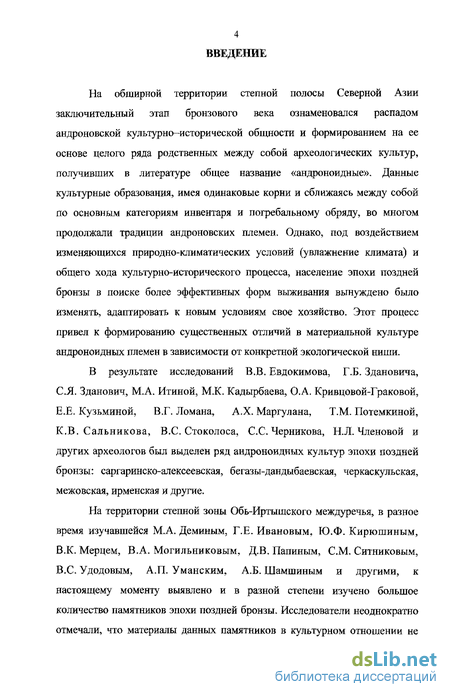 4

ВВЕДЕНИЕ

На обширной территории степной полосы Северной Азии заключительный этап бронзового века ознаменовался распадом андроновской культурно–исторической общности и формированием на ее основе целого ряда родственных между собой археологических культур, получивших в литературе общее название «андроноидные». Данные культурные образования, имея одинаковые корни и сближаясь между собой по основным категориям инвентаря и погребальному обряду, во многом продолжали традиции андроновских племен. Однако, под воздействием изменяющихся природно-климатических условий (увлажнение климата) и общего хода культурно-исторического процесса, население эпохи поздней бронзы в поиске более эффективных форм выживания вынуждено было изменять, адаптировать к новым условиям свое хозяйство. Этот процесс привел к формированию существенных отличий в материальной культуре андроноидных племен в зависимости от конкретной экологической ниши.

В результате исследований В.В. Евдокимова, Г.Б. Здановича, С.Я. Зданович, М.А. Итиной, М.К. Кадырбаева, О.А. Кривцовой-Граковой, Е.Е. Кузьминой, В.Г. Ломана, А.Х. Маргулана, Т.М. Потемкиной, К.В. Сальникова, В.С. Стоколоса, С.С. Черникова, Н.Л. Членовой и других археологов был выделен ряд андроноидных культур эпохи поздней бронзы: саргаринско-алексеевская, бегазы-дандыбаевская, черкаскульская, межовская, ирменская и другие.

На территории степной зоны Обь-Иртышского междуречья, в разное время изучавшейся М.А. Деминым, Г.Е. Ивановым, Ю.Ф. Кирюшиным, В.К. Мерцем, В.А. Могильниковым, Д.В. Папиным, С.М. Ситниковым, В.С. Удодовым, А.П. Уманским, А.Б. Шамшиным и другими, к настоящему моменту выявлено и в разной степени изучено большое количество памятников эпохи поздней бронзы. Исследователи неоднократно отмечали, что материалы данных памятников в культурном отношении не

dsLib.net
библиотека диссертаций